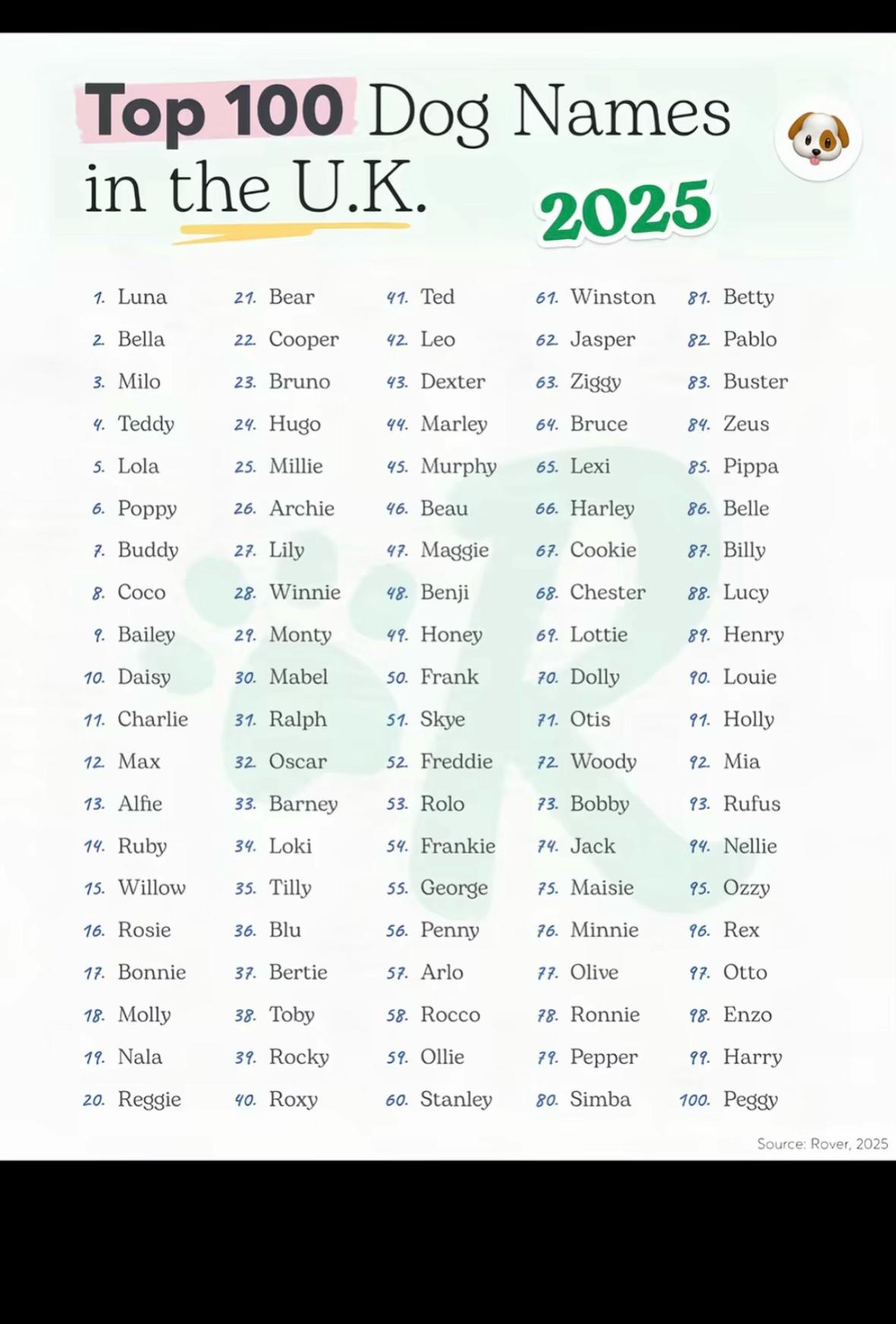 Top 100 Dog Names in the U.K.

2025

1. Luna
2. Bella
3. Milo
4. Teddy
5. Lola
6. Poppy
7. Buddy
8. Coco
9. Bailey
10. Daisy
11. Charlie
12. Max
13. Alfie
14. Ruby
15. Willow
16. Rosie
17. Bonnie
18. Molly
19. Nala
20. Reggie

21. Bear
22. Cooper
23. Bruno
24. Hugo
25. Millie
26. Archie
27. Lily
28. Winnie
29. Monty
30. Mabel
31. Ralph
32. Oscar
33. Barney
34. Loki
35. Tilly
36. Blu
37. Bertie
38. Toby
39. Rocky
40. Roxy

41. Ted
42. Leo
43. Dexter
44. Marley
45. Murphy
46. Beau
47. Maggie
48. Benji
49. Honey
50. Frank
51. Skye
52. Freddie
53. Rolo
54. Frankie
55. George
56. Penny
57. Arlo
58. Rocco
59. Ollie
60. Stanley

61. Winston
62. Jasper
63. Ziggy
64. Bruce
65. Lexi
66. Harley
67. Cookie
68. Chester
69. Lottie
70. Dolly
71. Otis
72. Woody
73. Bobby
74. Jack
75. Maisie
76. Minnie
77. Olive
78. Ronnie
79. Pepper
80. Simba

81. Betty
82. Pablo
83. Buster
84. Zeus
85. Pippa
86. Belle
87. Billy
88. Lucy
89. Henry
90. Louie
91. Holly
92. Mia
93. Rufus
94. Nellie
95. Ozzy
96. Rex
97. Otto
98. Enzo
99. Harry
100. Peggy

Source: Rover, 2025